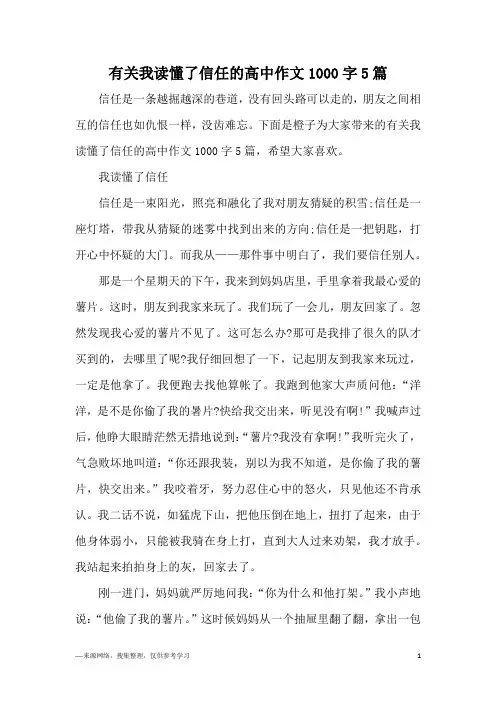 有关我读懂了信任的高中作文1000字5篇

信任是一条越掘越深的巷道，没有回头路可以走的，朋友之间相互的信任也如仇恨一样，没齿难忘。下面是橙子为大家带来的有关我读懂了信任的高中作文1000字5篇，希望大家喜欢。

我读懂了信任

信任是一束阳光，照亮和融化了我对朋友猜疑的积雪;信任是一座灯塔，带我从猜疑的迷雾中找到出来的方向;信任是一把钥匙，打开心中怀疑的大门。而我从一一那件事中明白了，我们要信任别人。

那是一个星期天的下午，我来到妈妈店里，手里拿着我最心爱的薯片。这时，朋友到我家来玩了。我们玩了一会儿，朋友回家了。忽然发现我心爱的薯片不见了。这可怎么办?那可是我排了很久的队才买到的，去哪里了呢?我仔细回想了一下，记起朋友到我家来玩过，一定是他拿了。我便跑去找他算帐了。我跑到他家大声质问他：“洋洋，是不是你偷了我的暑片?快给我交出来，听见没有啊!”我喊声过后，他睁大眼睛茫然无措地说到：“薯片?我没有拿啊!”我听完火了，气急败坏地叫道：“你还跟我装，别以为我不知道，是你偷了我的薯片，快交出来。”我咬着牙，努力忍住心中的怒火，只见他还不肯承认。我二话不说，如猛虎下山，把他压倒在地上，扭打了起来，由于他身体弱小，只能被我骑在身上打，直到大人过来劝架，我才放手。我站起来拍拍身上的灰，回家去了。

刚一进门，妈妈就严厉地问我：“你为什么和他打架。”我小声地说：“他偷了我的薯片。”这时候妈妈从一个抽屉里翻了翻，拿出一包

—来源网络，搜集整理，仅供参考学习　1